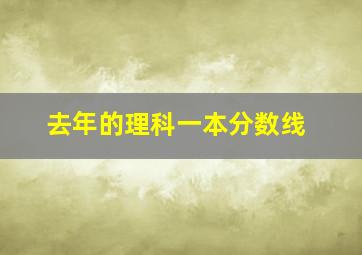 去年的理科一本分数线